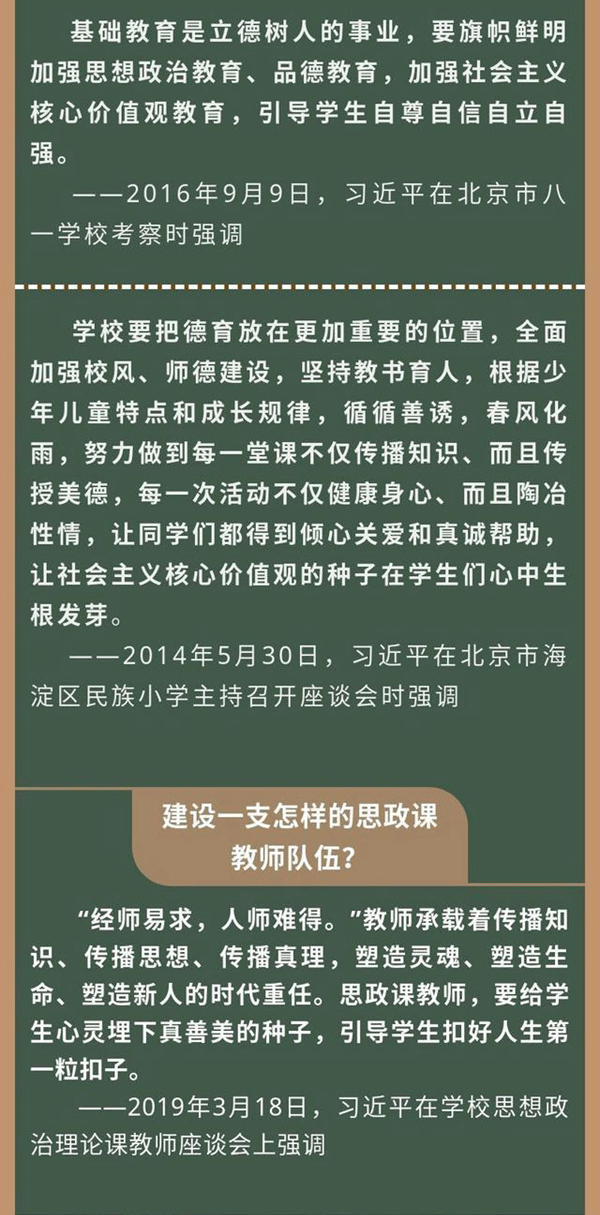 基础教育是立德树人的事业，要旗帜鲜明加强思想政治教育、品德教育，加强社会主义核心价值观教育，引导学生自尊自信自立自强。

——2016年9月9日，习近平在北京市八一学校考察时强调

学校要把德育放在更加重要的位置，全面加强校风、师德建设，坚持教书育人，根据少年儿童特点和成长规律，循循善诱，春风化雨，努力做到每一堂课不仅传播知识、而且传授美德，每一次活动不仅健康身心、而且陶冶性情，让同学们都得到倾心关爱和真诚帮助，让社会主义核心价值观的种子在学生们心中生根发芽。

——2014年5月30日，习近平在北京市海淀区民族小学主持召开座谈会时强调

建设一支怎样的思政课
教师队伍?

“经师易求，人师难得。”教师承载着传播知识、传播思想、传播真理，塑造灵魂、塑造生命、塑造新人的时代重任。思政课教师，要给学生心灵埋下真善美的种子，引导学生扣好人生第一粒扣子。

——2019年3月18日，习近平在学校思想政治理论课教师座谈会上强调